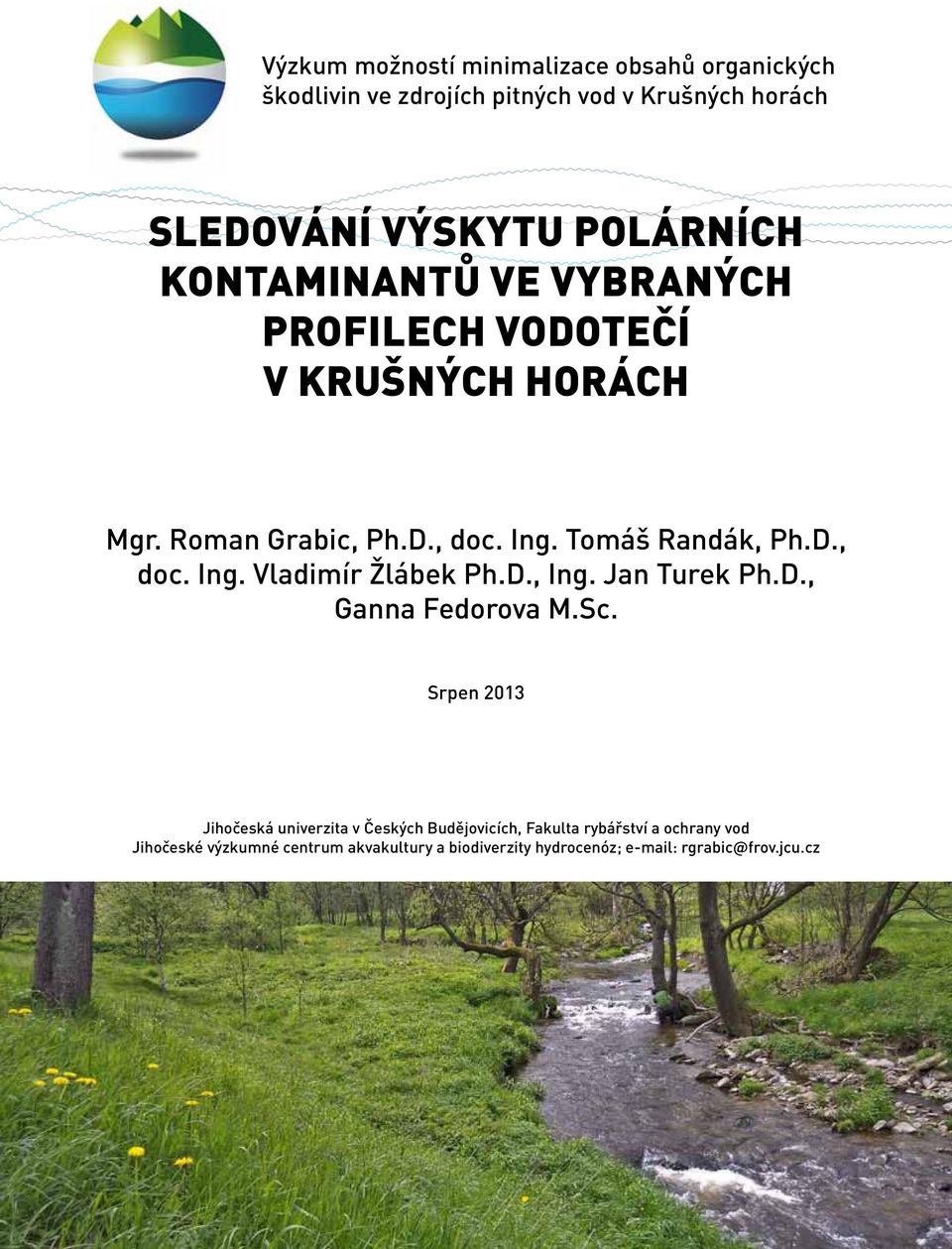 Výzkum možností minimalizace obsahů organických škodlivin ve zdrojích pitných vod v Krušných horách

SLEDOVÁNÍ VÝSKYTU POLÁRNÍCH KONTAMINANTŮ VE VYBRANÝCH PROFILECH VODOTEČÍ V KRUŠNÝCH HORÁCH

Mgr. Roman Grabic, Ph.D., doc. Ing. Tomáš Randák, Ph.D., doc. Ing. Vladimír Žlábek Ph.D., Ing. Jan Turek Ph.D., Ganna Fedorova M.Sc.

Srpen 2013

Jihočeská univerzita v Českých Budějovicích, Fakulta rybářství a ochrany vod
Jihočeské výzkumné centrum akvakultury a biodiverzity hydrocenóz; e-mail: rgrabic@frov.jcu.cz